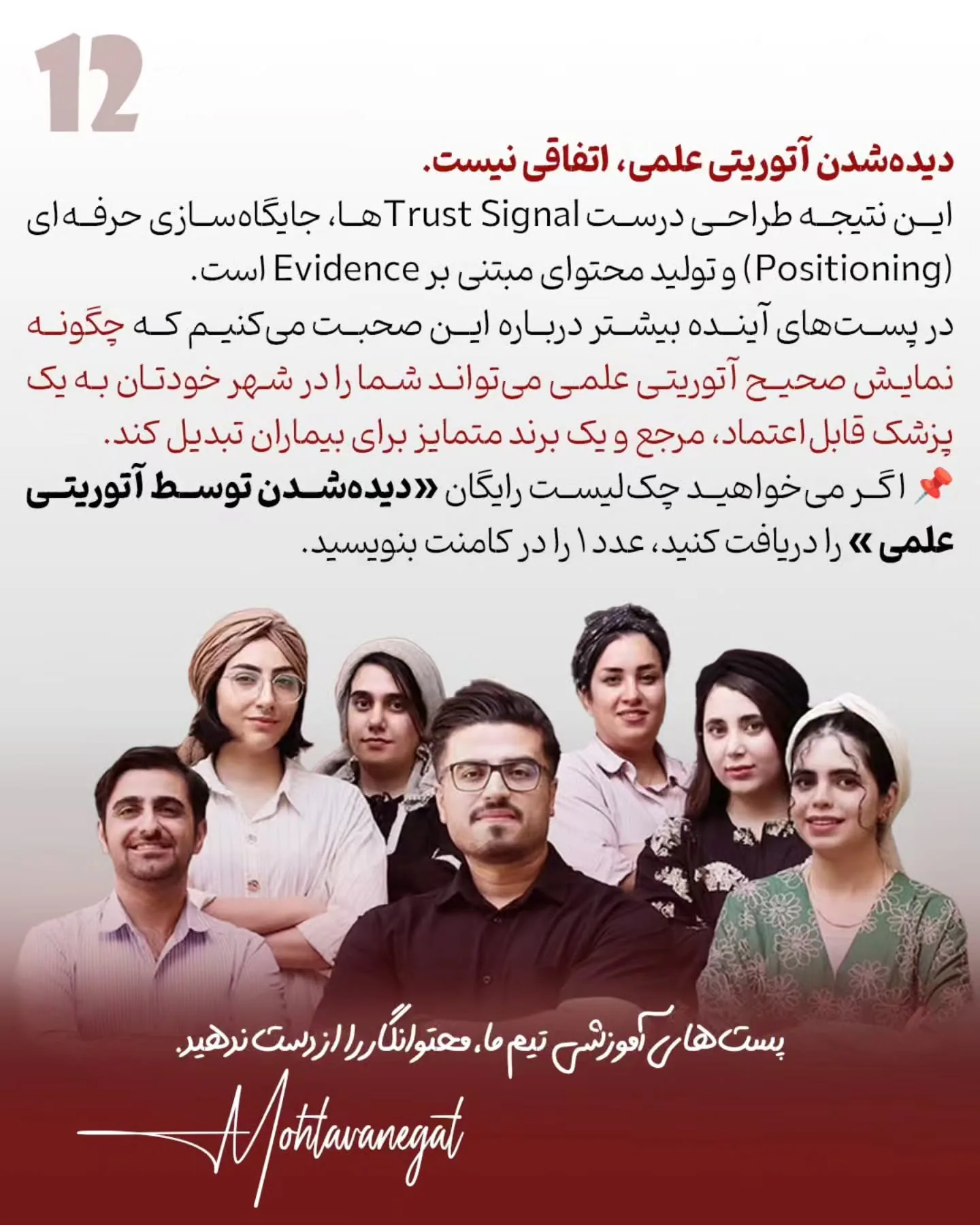 12

دیده‌شدن آتوریتی علمی، اتفاقی نیست.

این نتیجه طراحی درست Trust Signalها، جایگاه‌سازی حرفه‌ای (Positioning) و تولید محتوای مبتنی بر Evidence است.

در پست‌های آینده بیشتر درباره این صحبت می‌کنیم که چگونه نمایش صحیح آتوریتی علمی می‌تواند شما را در شهر خودتان به یک پزشک قابل اعتماد، مرجع و یک برند متمایز برای بیماران تبدیل کند.

📌 اگر می‌خواهید چک‌لیست رایگان «دیده‌شدن توسط آتوریتی علمی» را دریافت کنید، عدد ۱ را در کامنت بنویسید.

پست‌های آموزشی تیم ما، محتوانگار را از دست ندهید.

Mohtavanegat